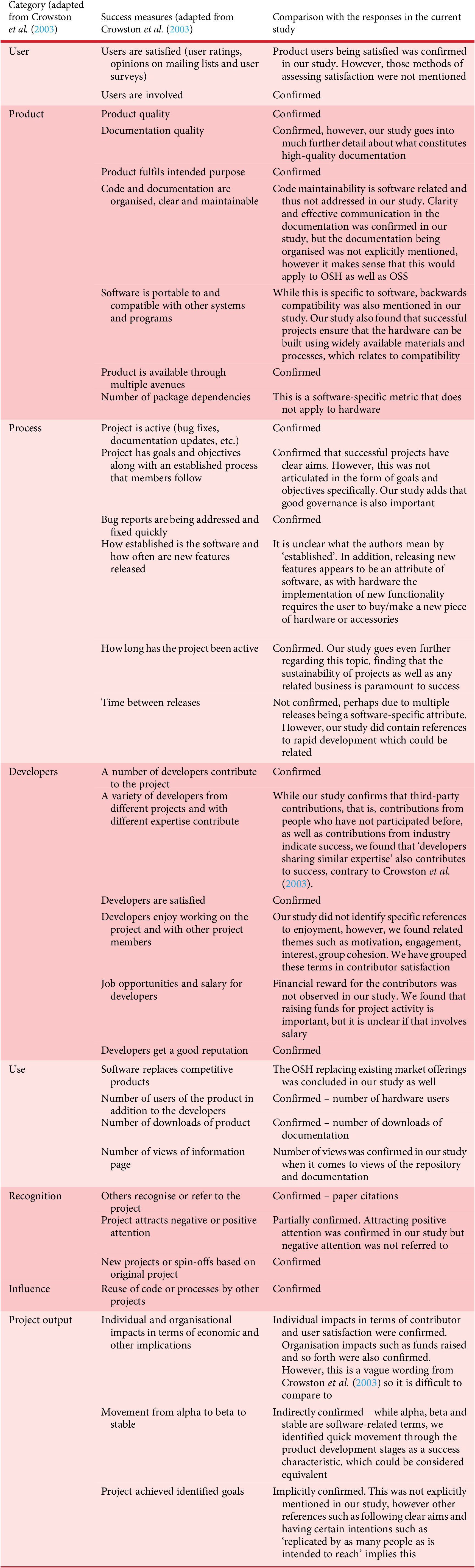 | Category (adapted from Crowston et al. (2003) | Success measures (adapted from Crowston et al. (2003) | Comparison with the responses in the current study |
|---|---|---|
| User | Users are satisfied (user ratings, opinions on mailing lists and user surveys) | Product users being satisfied was confirmed in our study. However, those methods of assessing satisfaction were not mentioned |
| | Users are involved | Confirmed |
| Product | Product quality | Confirmed |
| | Documentation quality | Confirmed, however, our study goes into much further detail about what constitutes high-quality documentation |
| | Product fulfils intended purpose | Confirmed |
| | Code and documentation are organised, clear and maintainable | Code maintainability is software related and thus not addressed in our study. Clarity and effective communication in the documentation was confirmed in our study, but the documentation being organised was not explicitly mentioned, however it makes sense that this would apply to OSH as well as OSS |
| | Software is portable to and compatible with other systems and programs | While this is specific to software, backwards compatibility was also mentioned in our study. Our study also found that successful projects ensure that the hardware can be built using widely available materials and processes, which relates to compatibility |
| | Product is available through multiple avenues | Confirmed |
| | Number of package dependencies | This is a software-specific metric that does not apply to hardware |
| Process | Project is active (bug fixes, documentation updates, etc.) | Confirmed |
| | Project has goals and objectives along with an established process that members follow | Confirmed that successful projects have clear aims. However, this was not articulated in the form of goals and objectives specifically. Our study adds that good governance is also important |
| | Bug reports are being addressed and fixed quickly | Confirmed |
| | How established is the software and how often are new features released | It is unclear what the authors mean by 'established'. In addition, releasing new features appears to be an attribute of software, as with hardware the implementation of new functionality requires the user to buy/make a new piece of hardware or accessories |
| | How long has the project been active | Confirmed. Our study goes even further regarding this topic, finding that the sustainability of projects as well as any related business is paramount to success |
| | Time between releases | Not confirmed, perhaps due to multiple releases being a software-specific attribute. However, our study did contain references to rapid development which could be related |
| Developers | A number of developers contribute to the project | Confirmed |
| | A variety of developers from different projects and with different expertise contribute | While our study confirms that third-party contributions, that is, contributions from people who have not participated before, as well as contributions from industry indicate success, we found that 'developers sharing similar expertise' also contributes to success, contrary to Crowston et al. (2003). |
| | Developers are satisfied | Confirmed |
| | Developers enjoy working on the project and with other project members | Our study did not identify specific references to enjoyment, however, we found related themes such as motivation, engagement, interest, group cohesion. We have grouped these terms in contributor satisfaction |
| | Job opportunities and salary for developers | Financial reward for the contributors was not observed in our study. We found that raising funds for project activity is important, but it is unclear if that involves salary |
| | Developers get a good reputation | Confirmed |
| Use | Software replaces competitive products | The OSH replacing existing market offerings was concluded in our study as well |
| | Number of users of the product in addition to the developers | Confirmed – number of hardware users |
| | Number of downloads of product | Confirmed – number of downloads of documentation |
| | Number of views of information page | Number of views was confirmed in our study when it comes to views of the repository and documentation |
| Recognition | Others recognise or refer to the project | Confirmed – paper citations |
| | Project attracts negative or positive attention | Partially confirmed. Attracting positive attention was confirmed in our study but negative attention was not referred to |
| | New projects or spin-offs based on original project | Confirmed |
| Influence | Reuse of code or processes by other projects | Confirmed |
| Project output | Individual and organisational impacts in terms of economic and other implications | Individual impacts in terms of contributor and user satisfaction were confirmed. Organisation impacts such as funds raised and so forth were also confirmed. However, this is a vague wording from Crowston et al. (2003) so it is difficult to compare to |
| | Movement from alpha to beta to stable | Indirectly confirmed – while alpha, beta and stable are software-related terms, we identified quick movement through the product development stages as a success characteristic, which could be considered equivalent |
| | Project achieved identified goals | Implicitly confirmed. This was not explicitly mentioned in our study, however other references such as following clear aims and having certain intentions such as 'replicated by as many people as is intended to reach' implies this |